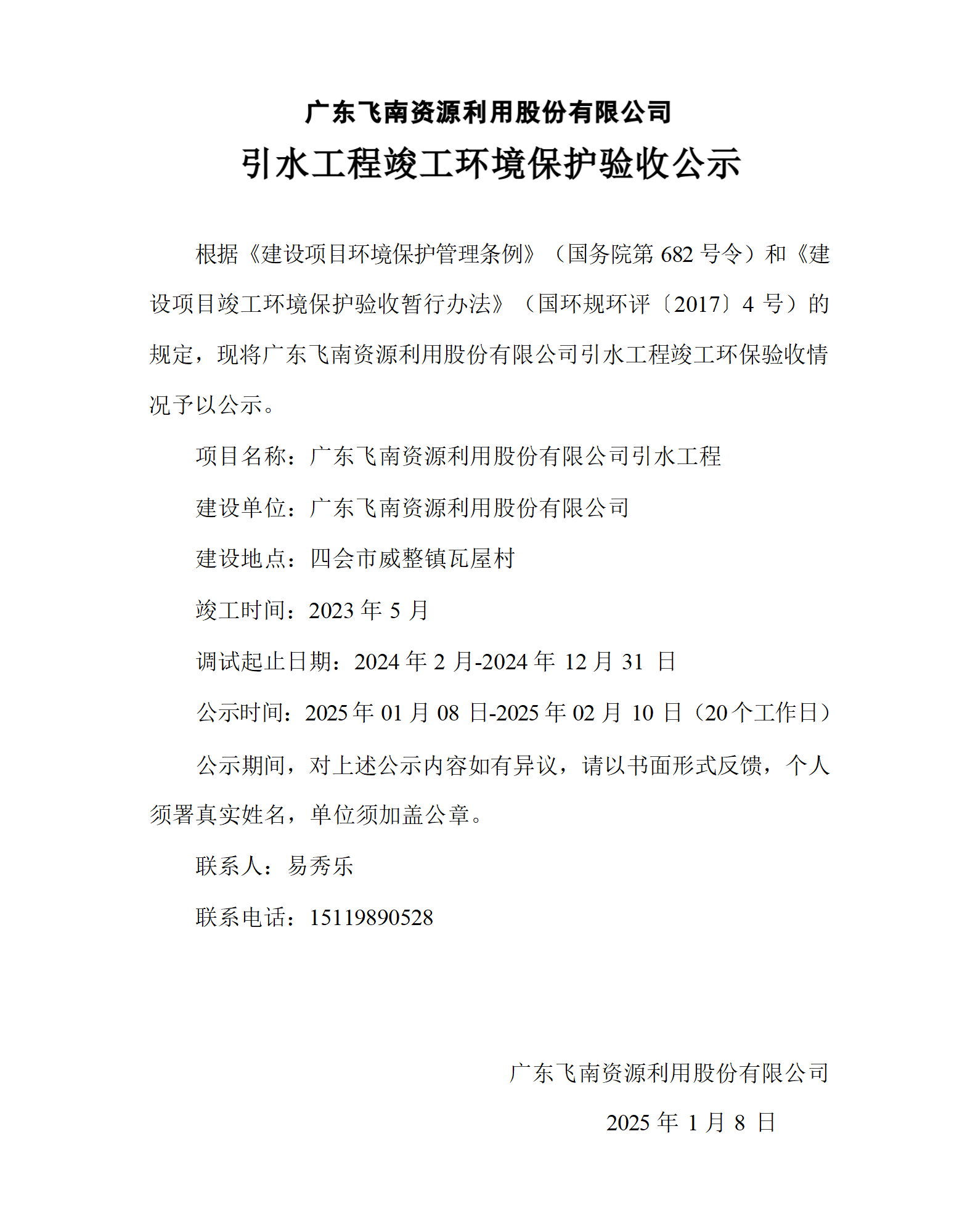 广东飞南资源利用股份有限公司

引水工程竣工环境保护验收公示

根据《建设项目环境保护管理条例》（国务院第 682 号令）和《建设项目竣工环境保护验收暂行办法》（国环规环评〔2017〕4 号）的规定，现将广东飞南资源利用股份有限公司引水工程竣工环保验收情况予以公示。

项目名称：广东飞南资源利用股份有限公司引水工程

建设单位：广东飞南资源利用股份有限公司

建设地点：四会市威整镇瓦屋村

竣工时间：2023 年 5 月

调试起止日期：2024 年 2 月-2024 年 12 月 31 日

公示时间：2025 年 01 月 08 日-2025 年 02 月 10 日（20 个工作日）

公示期间，对上述公示内容如有异议，请以书面形式反馈，个人须署真实姓名，单位须加盖公章。

联系人：易秀乐

联系电话：15119890528

广东飞南资源利用股份有限公司

2025 年 1 月 8 日